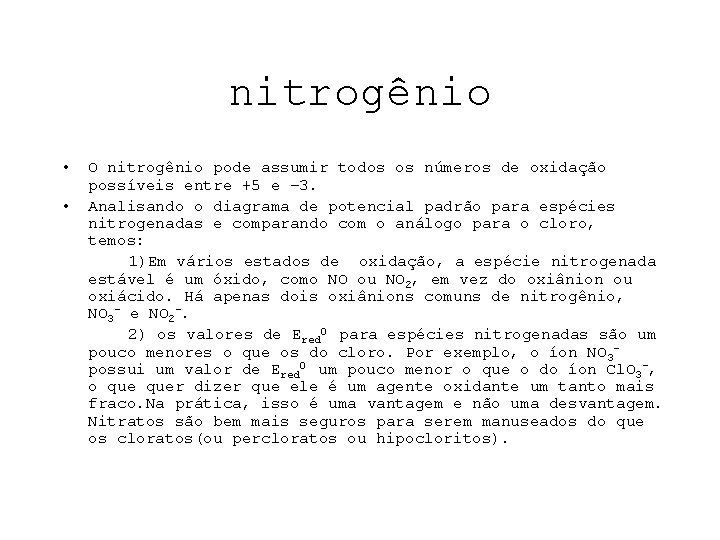 nitrogênio

• O nitrogênio pode assumir todos os números de oxidação possíveis entre +5 e –3.
• Analisando o diagrama de potencial padrão para espécies nitrogenadas e comparando com o análogo para o cloro, temos:

1)Em vários estados de oxidação, a espécie nitrogenada estável é um óxido, como NO ou $NO_2$, em vez do oxiânion ou oxiácido. Há apenas dois oxiânions comuns de nitrogênio, $NO_3^-$ e $NO_2^-$.

2) os valores de $E_{red}^0$ para espécies nitrogenadas são um pouco menores o que os do cloro. Por exemplo, o íon $NO_3^-$ possui um valor de $E_{red}^0$ um pouco menor o que o do íon $ClO_3^-$, o que quer dizer que ele é um agente oxidante um tanto mais fraco.Na prática, isso é uma vantagem e não uma desvantagem. Nitratos são bem mais seguros para serem manuseados do que os cloratos(ou percloratos ou hipocloritos).